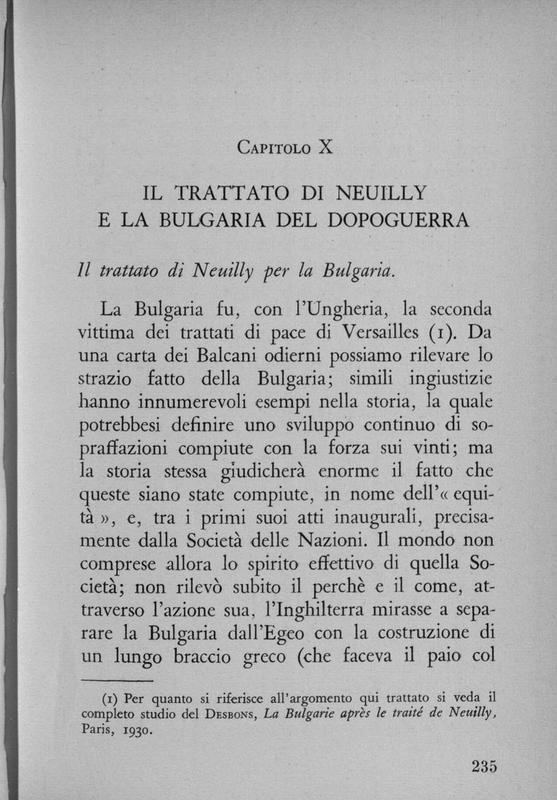 Capitolo X

IL TRATTATO DI NEUILLY E LA BULGARIA DEL DOPOGUERRA

Il trattato di Neuilly per la Bulgaria.

La Bulgaria fu, con l'Ungheria, la seconda vittima dei trattati di pace di Versailles (1). Da una carta dei Balcani odierni possiamo rilevare lo strazio fatto della Bulgaria; simili ingiustizie hanno innumerevoli esempi nella storia, la quale potrebbesi definire uno sviluppo continuo di sopraffazioni compiute con la forza sui vinti; ma la storia stessa giudicherà enorme il fatto che queste siano state compiute, in nome dell'« equità », e, tra i primi suoi atti inaugurali, precisamente dalla Società delle Nazioni. Il mondo non comprese allora lo spirito effettivo di quella Società; non rilevò subito il perchè e il come, attraverso l'azione sua, l'Inghilterra mirasse a separare la Bulgaria dall'Egeo con la costruzione di un lungo braccio greco (che faceva il paio col

(1) Per quanto si riferisce all'argomento qui trattato si veda il completo studio del Desbons, La Bulgarie après le traité de Neuilly, Paris, 1930.

235